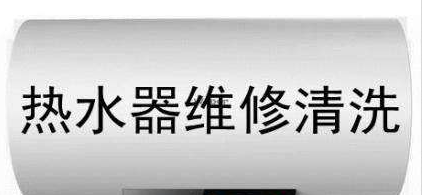 热水器维修清洗